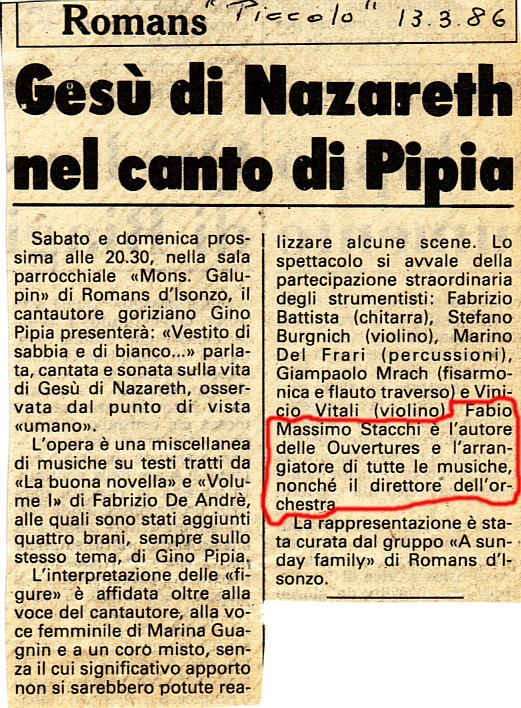 Romans "Piccolo" 13.3.86

Gesù di Nazareth nel canto di Pipia

Sabato e domenica prossima alle 20.30, nella sala parrocchiale «Mons. Galupin» di Romans d'Isonzo, il cantautore goriziano Gino Pipia presenterà: «Vestito di sabbia e di bianco...» parlata, cantata e sonata sulla vita di Gesù di Nazareth, osservata dal punto di vista «umano».

L'opera è una miscellanea di musiche su testi tratti da «La buona novella» e «Volume I» di Fabrizio De Andrè, alle quali sono stati aggiunti quattro brani, sempre sullo stesso tema, di Gino Pipia.

L'interpretazione delle «figure» è affidata oltre alla voce del cantautore, alla voce femminile di Marina Guagnin e a un coro misto, senza il cui significativo apporto non si sarebbero potute realizzare alcune scene. Lo spettacolo si avvale della partecipazione straordinaria degli strumentisti: Fabrizio Battista (chitarra), Stefano Burgnich (violino), Marino Del Frari (percussioni), Giampaolo Mrach (fisarmonica e flauto traverso) e Vinicio Vitali (violino). Fabio Massimo Stacchi è l'autore delle Ouvertures e l'arrangiatore di tutte le musiche, nonché il direttore dell'orchestra.

La rappresentazione è stata curata dal gruppo «A sunday family» di Romans d'Isonzo.